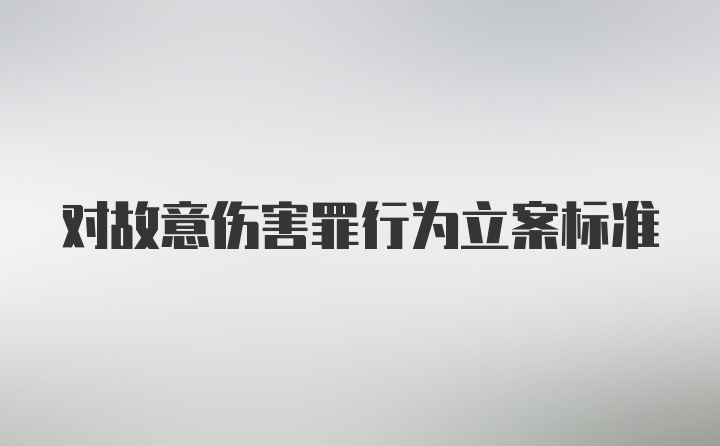 对故意伤害罪行为立案标准